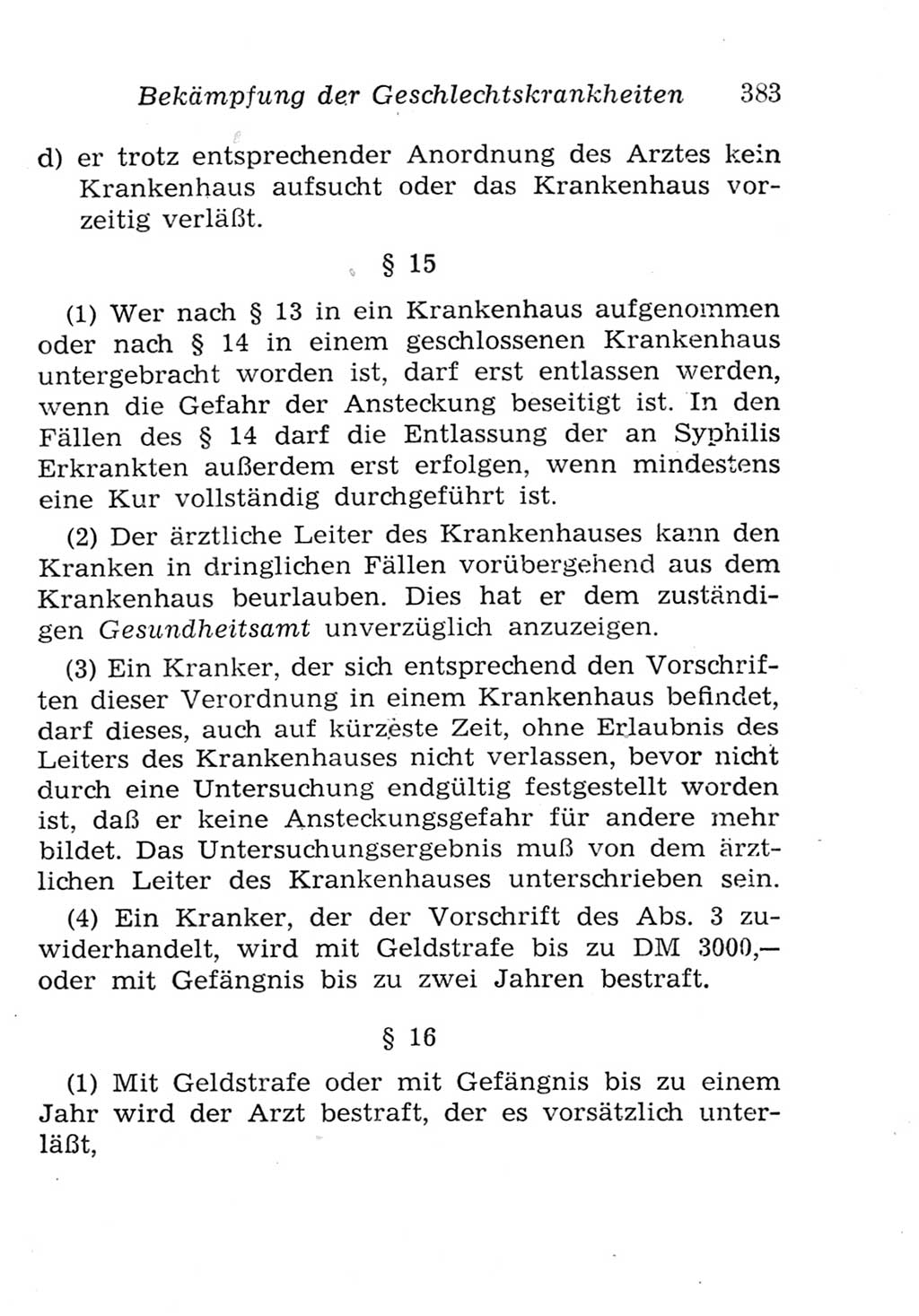 Bekämpfung der Geschlechtskrankheiten 383

d) er trotz entsprechender Anordnung des Arztes kein Krankenhaus aufsucht oder das Krankenhaus vorzeitig verläßt.

§ 15

(1) Wer nach § 13 in ein Krankenhaus aufgenommen oder nach § 14 in einem geschlossenen Krankenhaus untergebracht worden ist, darf erst entlassen werden, wenn die Gefahr der Ansteckung beseitigt ist. In den Fällen des § 14 darf die Entlassung der an Syphilis Erkrankten außerdem erst erfolgen, wenn mindestens eine Kur vollständig durchgeführt ist.

(2) Der ärztliche Leiter des Krankenhauses kann den Kranken in dringlichen Fällen vorübergehend aus dem Krankenhaus beurlauben. Dies hat er dem zuständigen Gesundheitsamt unverzüglich anzuzeigen.

(3) Ein Kranker, der sich entsprechend den Vorschriften dieser Verordnung in einem Krankenhaus befindet, darf dieses, auch auf kürzeste Zeit, ohne Erlaubnis des Leiters des Krankenhauses nicht verlassen, bevor nicht durch eine Untersuchung endgültig festgestellt worden ist, daß er keine Ansteckungsgefahr für andere mehr bildet. Das Untersuchungsergebnis muß von dem ärztlichen Leiter des Krankenhauses unterschrieben sein.

(4) Ein Kranker, der der Vorschrift des Abs. 3 zuwiderhandelt, wird mit Geldstrafe bis zu DM 3000,— oder mit Gefängnis bis zu zwei Jahren bestraft.

§ 16

(1) Mit Geldstrafe oder mit Gefängnis bis zu einem Jahr wird der Arzt bestraft, der es vorsätzlich unterläßt,